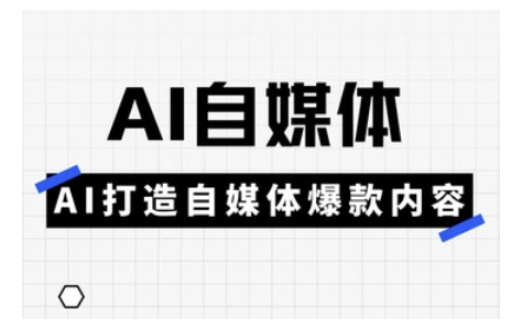 AI自媒体

AI打造自媒体爆款内容